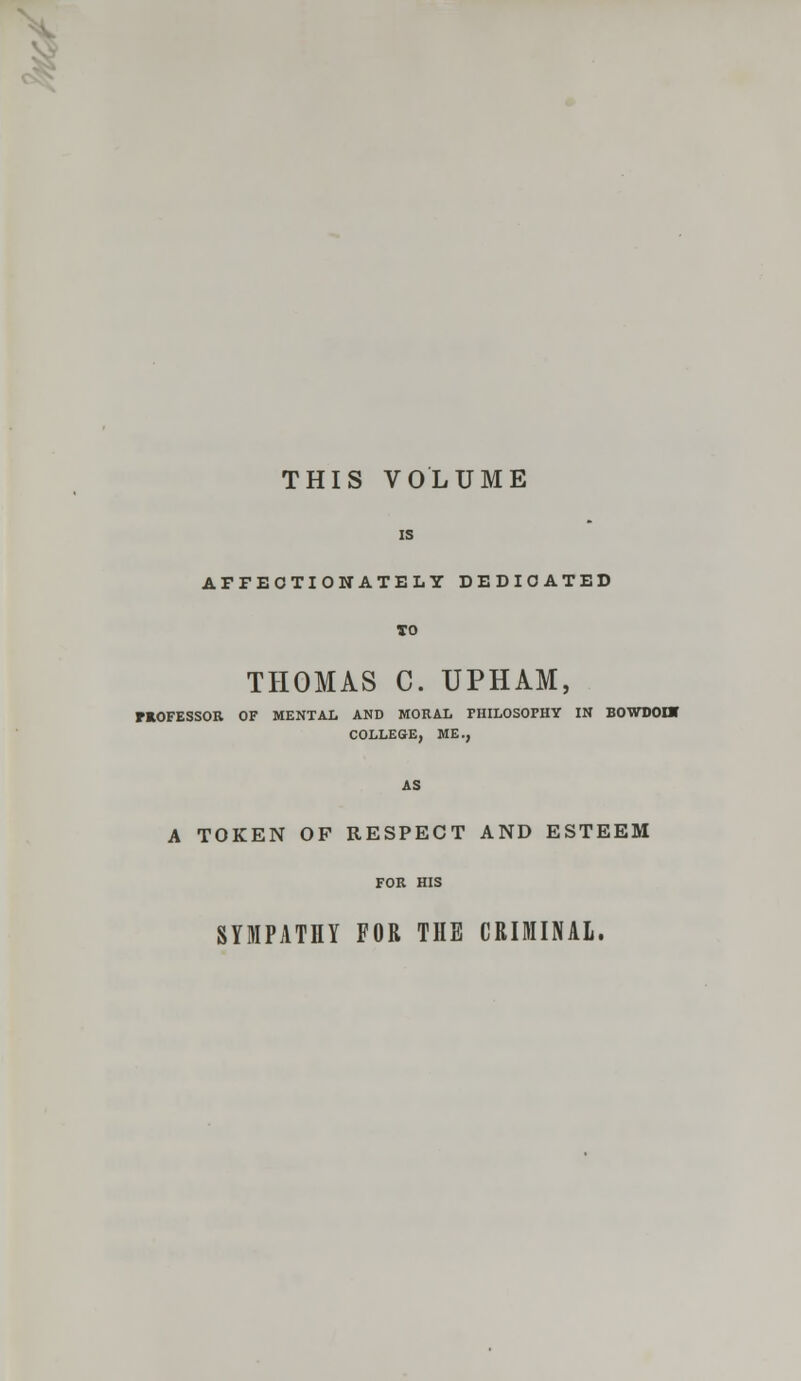 THIS VOLUME

IS

AFFECTIONATELY DEDICATED

TO

THOMAS C. UPHAM,

PROFESSOR OF MENTAL AND MORAL PHILOSOPHY IN BOWDOIN COLLEGE, ME.,

AS

A TOKEN OF RESPECT AND ESTEEM

FOR HIS

SYMPATHY FOR THE CRIMINAL.